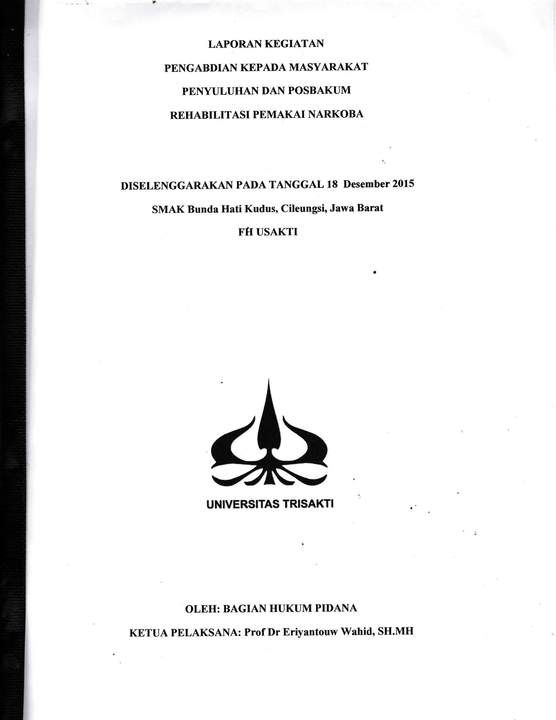 LAPORAN KEGIATAN

PENGABDIAN KEPADA MASYARAKAT

PENYULUHAN DAN POSBAKUM

REHABILITASI PEMAKAI NARKOBA

DISELENGGARAKAN PADA TANGGAL 18 Desember 2015

SMAK Bunda Hati Kudus, Cileungsi, Jawa Barat

FH USAKTI

UNIVERSITAS TRISAKTI

OLEH: BAGIAN HUKUM PIDANA

KETUA PELAKSANA: Prof Dr Eriyantouw Wahid, SH.MH